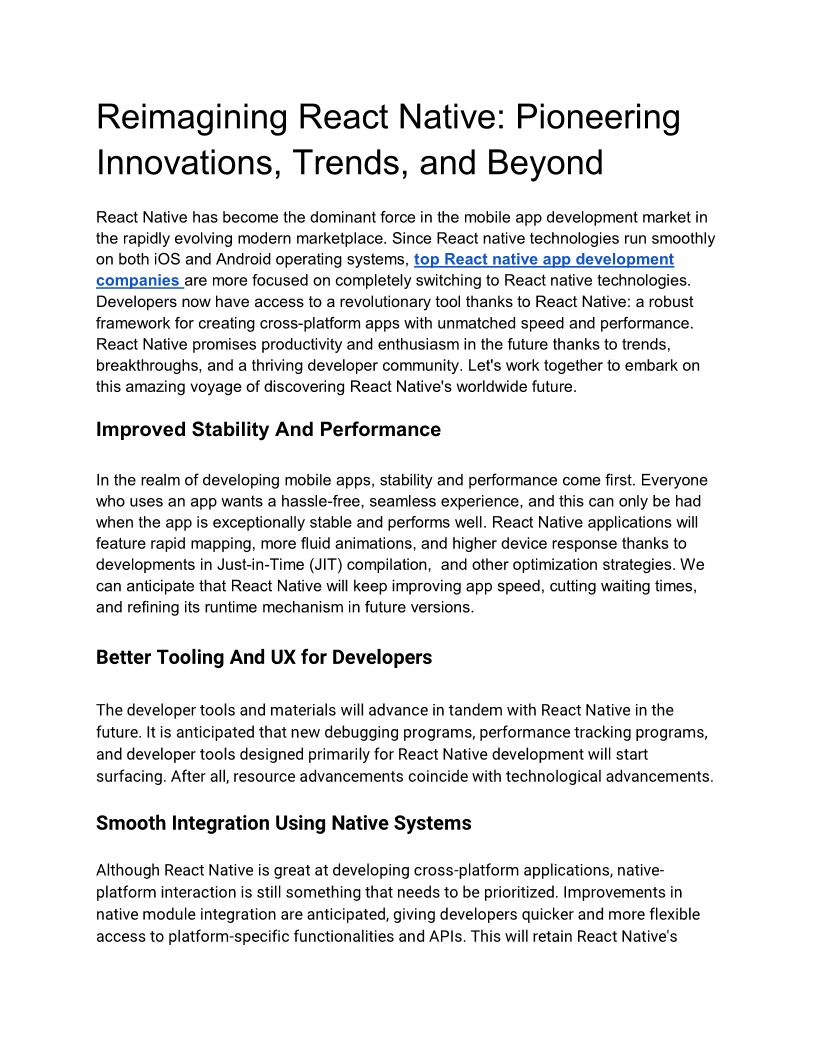 Reimagining React Native: Pioneering Innovations, Trends, and Beyond

React Native has become the dominant force in the mobile app development market in the rapidly evolving modern marketplace. Since React native technologies run smoothly on both iOS and Android operating systems, top React native app development companies are more focused on completely switching to React native technologies. Developers now have access to a revolutionary tool thanks to React Native: a robust framework for creating cross-platform apps with unmatched speed and performance. React Native promises productivity and enthusiasm in the future thanks to trends, breakthroughs, and a thriving developer community. Let's work together to embark on this amazing voyage of discovering React Native's worldwide future.

Improved Stability And Performance

In the realm of developing mobile apps, stability and performance come first. Everyone who uses an app wants a hassle-free, seamless experience, and this can only be had when the app is exceptionally stable and performs well. React Native applications will feature rapid mapping, more fluid animations, and higher device response thanks to developments in Just-in-Time (JIT) compilation, and other optimization strategies. We can anticipate that React Native will keep improving app speed, cutting waiting times, and refining its runtime mechanism in future versions.

Better Tooling And UX for Developers

The developer tools and materials will advance in tandem with React Native in the future. It is anticipated that new debugging programs, performance tracking programs, and developer tools designed primarily for React Native development will start surfacing. After all, resource advancements coincide with technological advancements.

Smooth Integration Using Native Systems

Although React Native is great at developing cross-platform applications, native-platform interaction is still something that needs to be prioritized. Improvements in native module integration are anticipated, giving developers quicker and more flexible access to platform-specific functionalities and APIs. This will retain React Native's